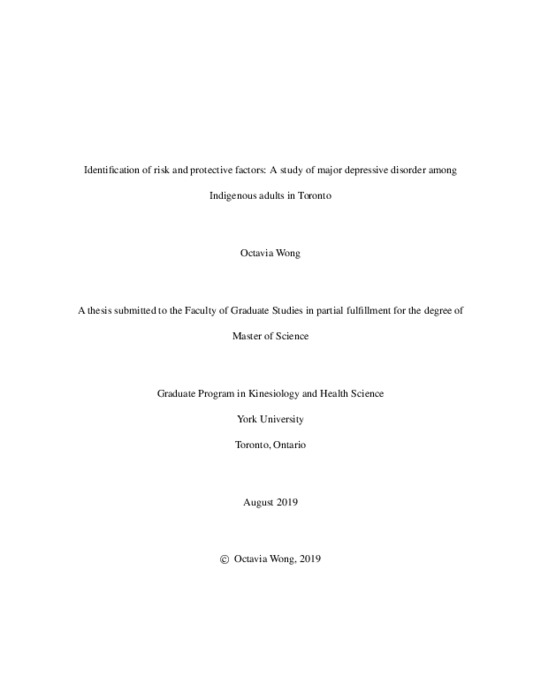 Identification of risk and protective factors: A study of major depressive disorder among Indigenous adults in Toronto

Octavia Wong

A thesis submitted to the Faculty of Graduate Studies in partial fulfillment for the degree of Master of Science

Graduate Program in Kinesiology and Health Science

York University

Toronto, Ontario

August 2019

© Octavia Wong, 2019